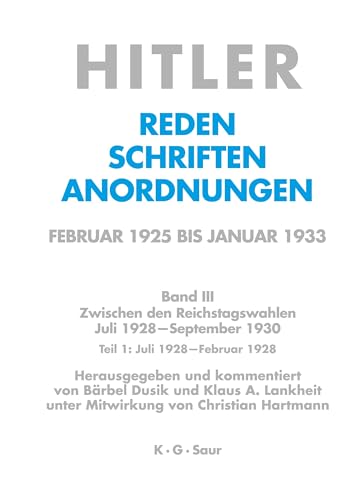 HITLER

REDEN
SCHRIFTEN
ANORDNUNGEN

FEBRUAR 1925 BIS JANUAR 1933

Band III
Zwischen den Reichstagswahlen
Juli 1928—September 1930

Teil 1: Juli 1928—Februar 1928

Herausgegeben und kommentiert
von Bärbel Dusik und Klaus A. Lankheit
unter Mitwirkung von Christian Hartmann

K · G · Saur